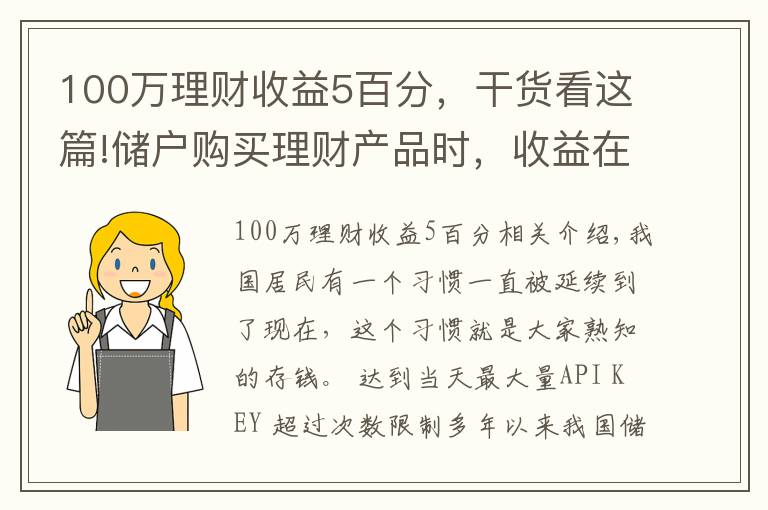 100万理财收益5百分，干货看这篇!储户购买理财产品时，收益在

100万理财收益5百分相关介绍，我国居民有一个习惯一直被延续到了现在，这个习惯就是大家熟知的存钱。 达到当天最大量API KEY 超过次数限制多年以来我国储